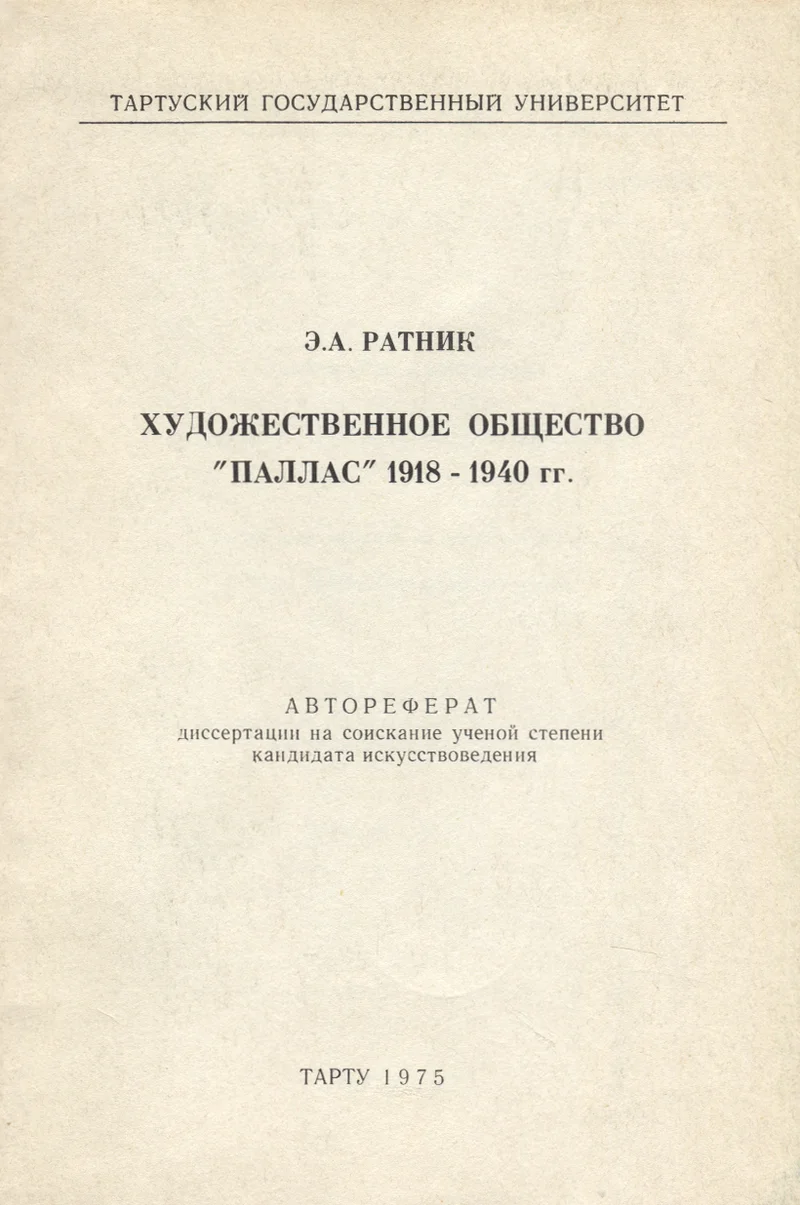 ТАРТУСКИЙ ГОСУДАРСТВЕННЫЙ УНИВЕРСИТЕТ

Э.А. РАТНИК

ХУДОЖЕСТВЕННОЕ ОБЩЕСТВО "ПАЛЛАС" 1918 - 1940 гг.

АВТОРЕФЕРАТ
диссертации на соискание ученой степени кандидата искусствоведения

ТАРТУ 1975